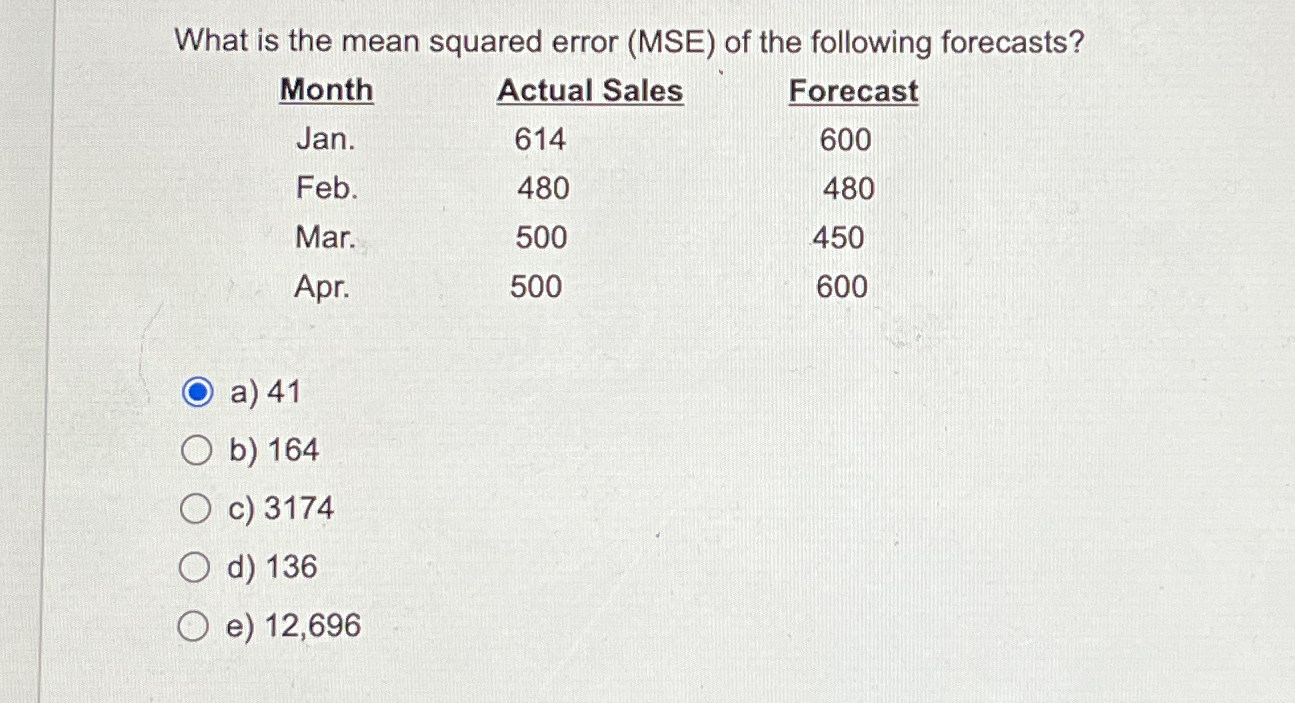 What is the mean squared error (MSE) of the following forecasts?

| Month | Actual Sales | Forecast |
|---|---|---|
| Jan. | 614 | 600 |
| Feb. | 480 | 480 |
| Mar. | 500 | 450 |
| Apr. | 500 | 600 |

a) 41

b) 164

c) 3174

d) 136

e) 12,696